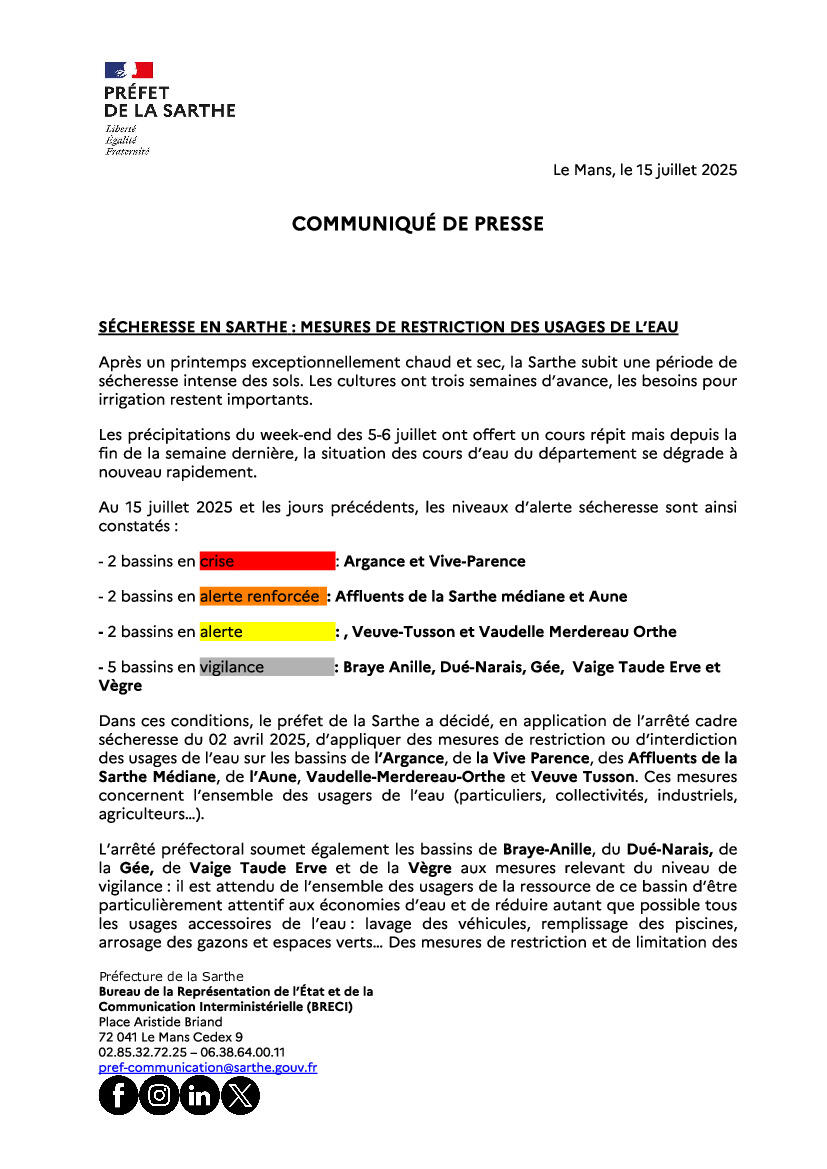 PRÉFET
DE LA SARTHE
Liberté
Égalité
Fraternité

Le Mans, le 15 juillet 2025

COMMUNIQUÉ DE PRESSE

SÉCHERESSE EN SARTHE : MESURES DE RESTRICTION DES USAGES DE L'EAU

Après un printemps exceptionnellement chaud et sec, la Sarthe subit une période de sécheresse intense des sols. Les cultures ont trois semaines d'avance, les besoins pour irrigation restent importants.

Les précipitations du week-end des 5-6 juillet ont offert un cours répit mais depuis la fin de la semaine dernière, la situation des cours d'eau du département se dégrade à nouveau rapidement.

Au 15 juillet 2025 et les jours précédents, les niveaux d'alerte sécheresse sont ainsi constatés :

- 2 bassins en crise : Argance et Vive-Parence

- 2 bassins en alerte renforcée : Affluents de la Sarthe médiane et Aune

- 2 bassins en alerte : , Veuve-Tusson et Vaudelle Merdereau Orthe

- 5 bassins en vigilance : Braye Anille, Dué-Narais, Gée, Vaige Taude Erve et Vègre

Dans ces conditions, le préfet de la Sarthe a décidé, en application de l'arrêté cadre sécheresse du 02 avril 2025, d'appliquer des mesures de restriction ou d'interdiction des usages de l'eau sur les bassins de l'Argance, de la Vive Parence, des Affluents de la Sarthe Médiane, de l'Aune, Vaudelle-Merdereau-Orthe et Veuve Tusson. Ces mesures concernent l'ensemble des usagers de l'eau (particuliers, collectivités, industriels, agriculteurs…).

L'arrêté préfectoral soumet également les bassins de Braye-Anille, du Dué-Narais, de la Gée, de Vaige Taude Erve et de la Vègre aux mesures relevant du niveau de vigilance : il est attendu de l'ensemble des usagers de la ressource de ce bassin d'être particulièrement attentif aux économies d'eau et de réduire autant que possible tous les usages accessoires de l'eau : lavage des véhicules, remplissage des piscines, arrosage des gazons et espaces verts… Des mesures de restriction et de limitation des

Préfecture de la Sarthe
Bureau de la Représentation de l'État et de la Communication Interministérielle (BRECI)
Place Aristide Briand
72 041 Le Mans Cedex 9
02.85.32.72.25 – 06.38.64.00.11
pref-communication@sarthe.gouv.fr